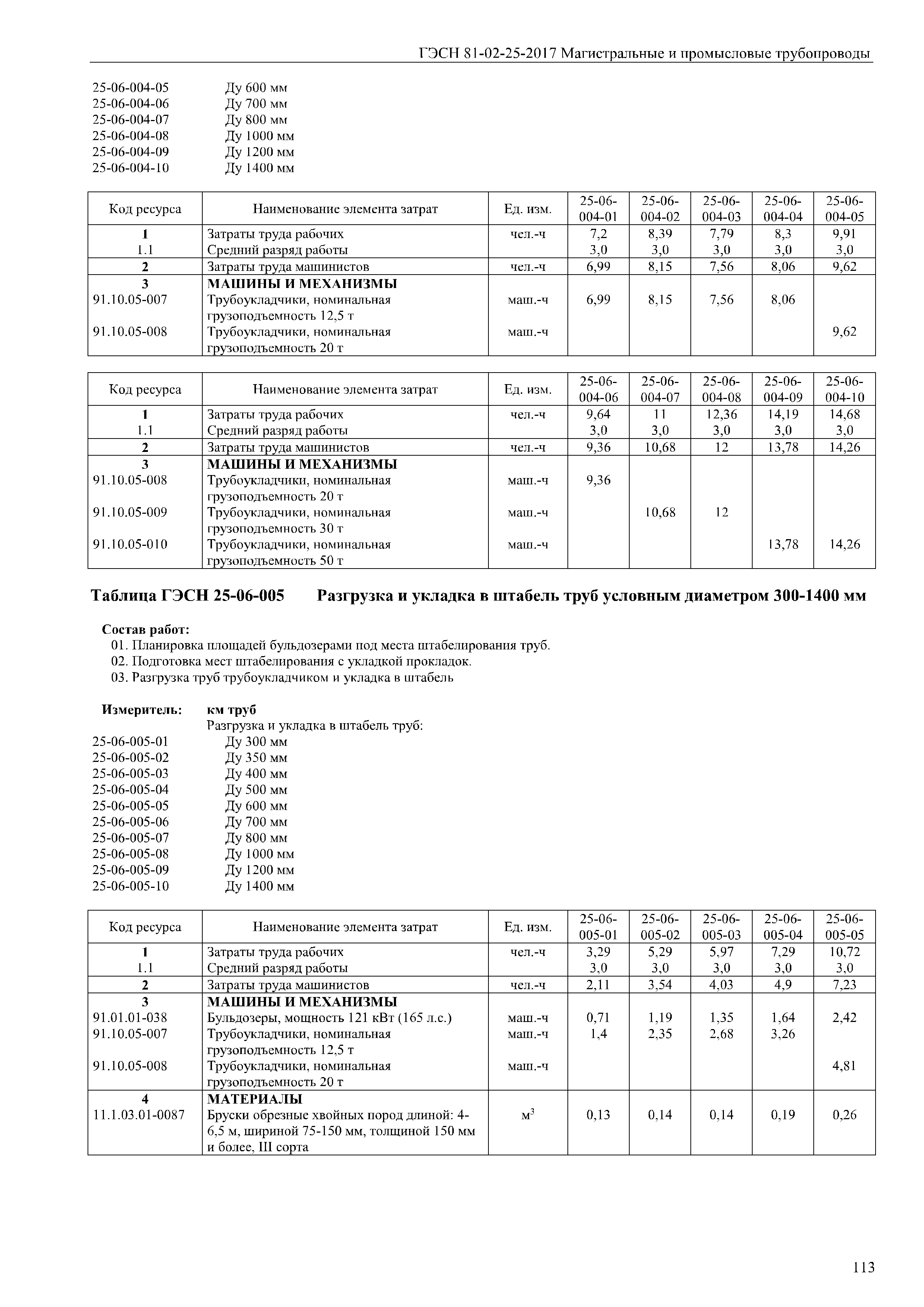 ГЭСН 81-02-25-2017 Магистральные и промысловые трубопроводы

25-06-004-05 Ду 600 мм
25-06-004-06 Ду 700 мм
25-06-004-07 Ду 800 мм
25-06-004-08 Ду 1000 мм
25-06-004-09 Ду 1200 мм
25-06-004-10 Ду 1400 мм

| Код ресурса | Наименование элемента затрат | Ед. изм. | 25-06-004-01 | 25-06-004-02 | 25-06-004-03 | 25-06-004-04 | 25-06-004-05 |
|---|---|---|---|---|---|---|---|
| 1 | Затраты труда рабочих | чел.-ч | 7,2 | 8,39 | 7,79 | 8,3 | 9,91 |
| 1.1 | Средний разряд работы | | 3,0 | 3,0 | 3,0 | 3,0 | 3,0 |
| 2 | Затраты труда машинистов | чел.-ч | 6,99 | 8,15 | 7,56 | 8,06 | 9,62 |
| 3 | МАШИНЫ И МЕХАНИЗМЫ | | | | | | |
| 91.10.05-007 | Трубоукладчики, номинальная грузоподъемность 12,5 т | маш.-ч | 6,99 | 8,15 | 7,56 | 8,06 | |
| 91.10.05-008 | Трубоукладчики, номинальная грузоподъемность 20 т | маш.-ч | | | | | 9,62 |

| Код ресурса | Наименование элемента затрат | Ед. изм. | 25-06-004-06 | 25-06-004-07 | 25-06-004-08 | 25-06-004-09 | 25-06-004-10 |
|---|---|---|---|---|---|---|---|
| 1 | Затраты труда рабочих | чел.-ч | 9,64 | 11 | 12,36 | 14,19 | 14,68 |
| 1.1 | Средний разряд работы | | 3,0 | 3,0 | 3,0 | 3,0 | 3,0 |
| 2 | Затраты труда машинистов | чел.-ч | 9,36 | 10,68 | 12 | 13,78 | 14,26 |
| 3 | МАШИНЫ И МЕХАНИЗМЫ | | | | | | |
| 91.10.05-008 | Трубоукладчики, номинальная грузоподъемность 20 т | маш.-ч | 9,36 | | | | |
| 91.10.05-009 | Трубоукладчики, номинальная грузоподъемность 30 т | маш.-ч | | 10,68 | 12 | | |
| 91.10.05-010 | Трубоукладчики, номинальная грузоподъемность 50 т | маш.-ч | | | | 13,78 | 14,26 |

Таблица ГЭСН 25-06-005 Разгрузка и укладка в штабель труб условным диаметром 300-1400 мм

Состав работ:
01. Планировка площадей бульдозерами под места штабелирования труб.
02. Подготовка мест штабелирования с укладкой прокладок.
03. Разгрузка труб трубоукладчиком и укладка в штабель

Измеритель: км труб
Разгрузка и укладка в штабель труб:
25-06-005-01 Ду 300 мм
25-06-005-02 Ду 350 мм
25-06-005-03 Ду 400 мм
25-06-005-04 Ду 500 мм
25-06-005-05 Ду 600 мм
25-06-005-06 Ду 700 мм
25-06-005-07 Ду 800 мм
25-06-005-08 Ду 1000 мм
25-06-005-09 Ду 1200 мм
25-06-005-10 Ду 1400 мм

| Код ресурса | Наименование элемента затрат | Ед. изм. | 25-06-005-01 | 25-06-005-02 | 25-06-005-03 | 25-06-005-04 | 25-06-005-05 |
|---|---|---|---|---|---|---|---|
| 1 | Затраты труда рабочих | чел.-ч | 3,29 | 5,29 | 5,97 | 7,29 | 10,72 |
| 1.1 | Средний разряд работы | | 3,0 | 3,0 | 3,0 | 3,0 | 3,0 |
| 2 | Затраты труда машинистов | чел.-ч | 2,11 | 3,54 | 4,03 | 4,9 | 7,23 |
| 3 | МАШИНЫ И МЕХАНИЗМЫ | | | | | | |
| 91.01.01-038 | Бульдозеры, мощность 121 кВт (165 л.с.) | маш.-ч | 0,71 | 1,19 | 1,35 | 1,64 | 2,42 |
| 91.10.05-007 | Трубоукладчики, номинальная грузоподъемность 12,5 т | маш.-ч | 1,4 | 2,35 | 2,68 | 3,26 | |
| 91.10.05-008 | Трубоукладчики, номинальная грузоподъемность 20 т | маш.-ч | | | | | 4,81 |
| 4 | МАТЕРИАЛЫ | | | | | | |
| 11.1.03.01-0087 | Бруски обрезные хвойных пород длиной: 4-6,5 м, шириной 75-150 мм, толщиной 150 мм и более, III сорта | $м^3$ | 0,13 | 0,14 | 0,14 | 0,19 | 0,26 |

113